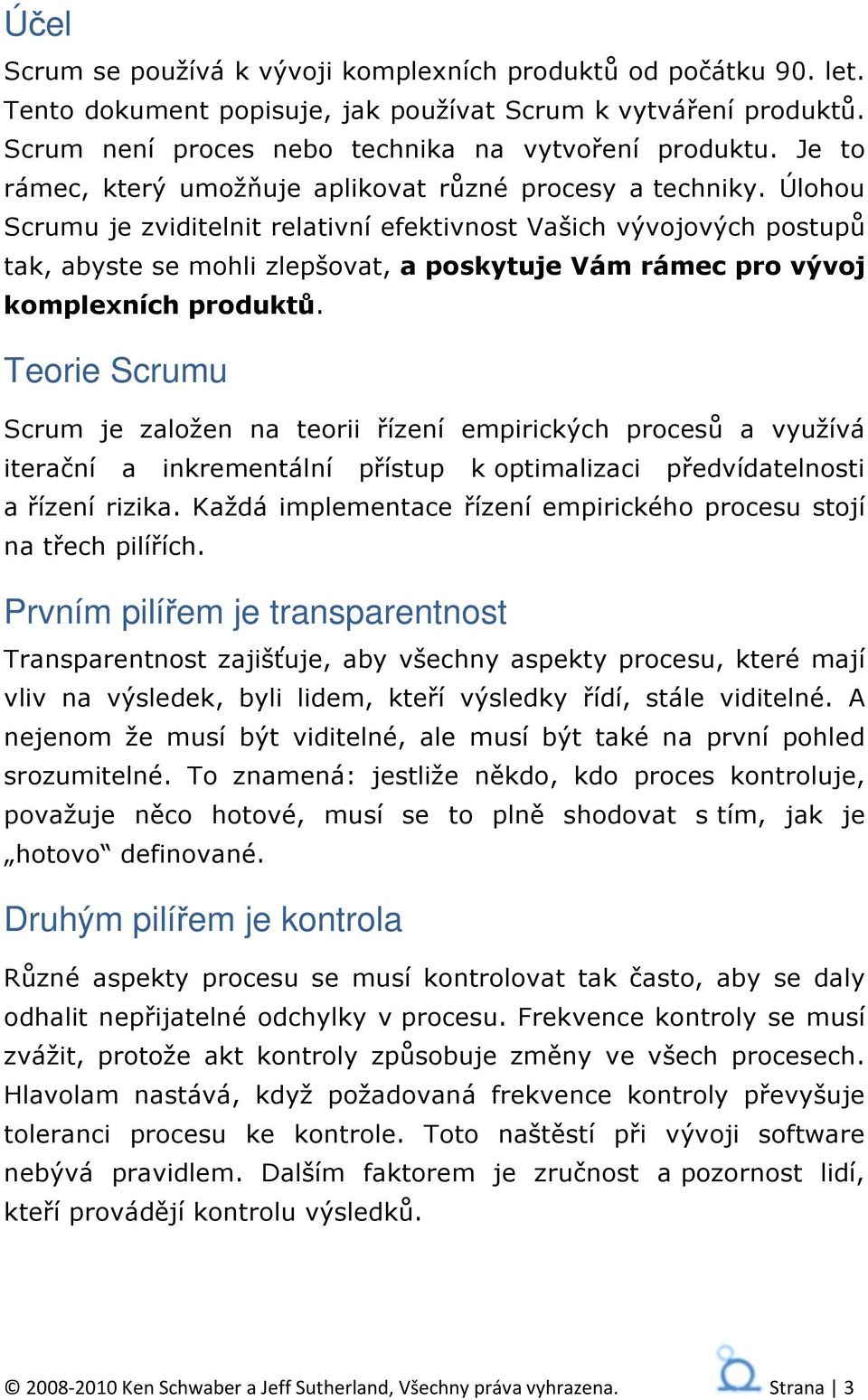 Účel

Scrum se používá k vývoji komplexních produktů od počátku 90. let. Tento dokument popisuje, jak používat Scrum k vytváření produktů. Scrum není proces nebo technika na vytvoření produktu. Je to rámec, který umožňuje aplikovat různé procesy a techniky. Úlohou Scrumu je zviditelnit relativní efektivnost Vašich vývojových postupů tak, abyste se mohli zlepšovat, a poskytuje Vám rámec pro vývoj komplexních produktů.

Teorie Scrumu

Scrum je založen na teorii řízení empirických procesů a využívá iterační a inkrementální přístup k optimalizaci předvídatelnosti a řízení rizika. Každá implementace řízení empirického procesu stojí na třech pilířích.

Prvním pilířem je transparentnost

Transparentnost zajišťuje, aby všechny aspekty procesu, které mají vliv na výsledek, byli lidem, kteří výsledky řídí, stále viditelné. A nejenom že musí být viditelné, ale musí být také na první pohled srozumitelné. To znamená: jestliže někdo, kdo proces kontroluje, považuje něco hotové, musí se to plně shodovat s tím, jak je „hotovo“ definované.

Druhým pilířem je kontrola

Různé aspekty procesu se musí kontrolovat tak často, aby se daly odhalit nepřijatelné odchylky v procesu. Frekvence kontroly se musí zvážit, protože akt kontroly způsobuje změny ve všech procesech. Hlavolam nastává, když požadovaná frekvence kontroly převyšuje toleranci procesu ke kontrole. Toto naštěstí při vývoji software nebývá pravidlem. Dalším faktorem je zručnost a pozornost lidí, kteří provádějí kontrolu výsledků.

© 2008-2010 Ken Schwaber a Jeff Sutherland, Všechny práva vyhrazena. Strana | 3